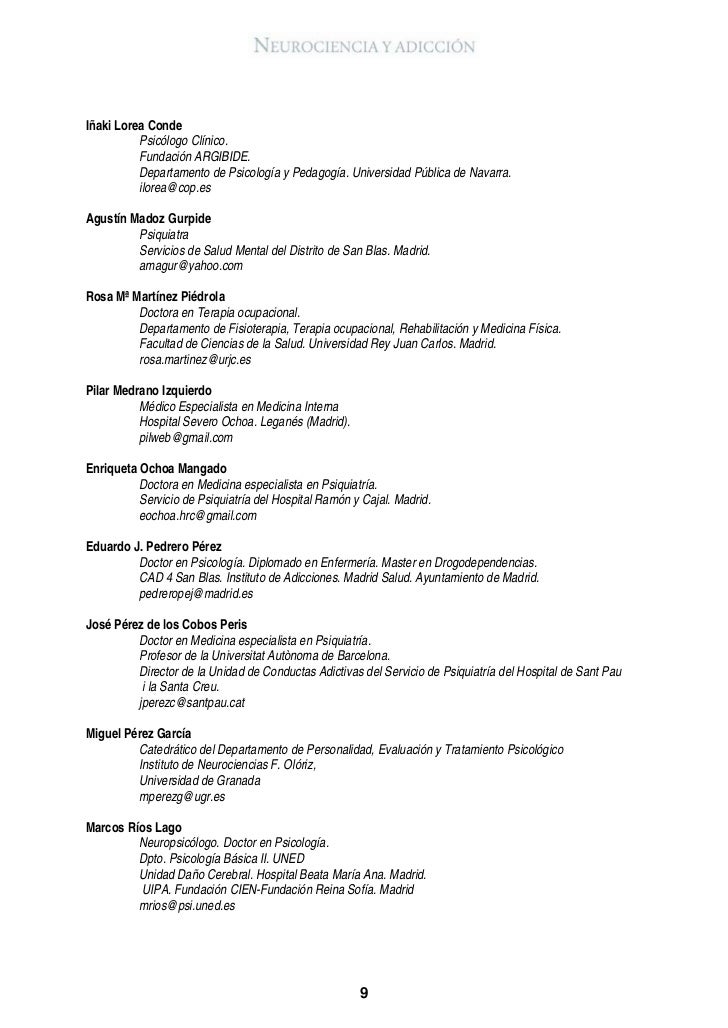 NEUROCIENCIA Y ADICCIÓN

Iñaki Lorea Conde
Psicólogo Clínico.
Fundación ARGIBIDE.
Departamento de Psicología y Pedagogía. Universidad Pública de Navarra.
ilorea@cop.es

Agustín Madoz Gurpide
Psiquiatra
Servicios de Salud Mental del Distrito de San Blas. Madrid.
amagur@yahoo.com

Rosa Mª Martínez Piédrola
Doctora en Terapia ocupacional.
Departamento de Fisioterapia, Terapia ocupacional, Rehabilitación y Medicina Física.
Facultad de Ciencias de la Salud. Universidad Rey Juan Carlos. Madrid.
rosa.martinez@urjc.es

Pilar Medrano Izquierdo
Médico Especialista en Medicina Interna
Hospital Severo Ochoa. Leganés (Madrid).
pilweb@gmail.com

Enriqueta Ochoa Mangado
Doctora en Medicina especialista en Psiquiatría.
Servicio de Psiquiatría del Hospital Ramón y Cajal. Madrid.
eochoa.hrc@gmail.com

Eduardo J. Pedrero Pérez
Doctor en Psicología. Diplomado en Enfermería. Master en Drogodependencias.
CAD 4 San Blas. Instituto de Adicciones. Madrid Salud. Ayuntamiento de Madrid.
pedreropej@madrid.es

José Pérez de los Cobos Peris
Doctor en Medicina especialista en Psiquiatría.
Profesor de la Universitat Autònoma de Barcelona.
Director de la Unidad de Conductas Adictivas del Servicio de Psiquiatría del Hospital de Sant Pau i la Santa Creu.
jperezc@santpau.cat

Miguel Pérez García
Catedrático del Departamento de Personalidad, Evaluación y Tratamiento Psicológico
Instituto de Neurociencias F. Olóriz,
Universidad de Granada
mperezg@ugr.es

Marcos Ríos Lago
Neuropsicólogo. Doctor en Psicología.
Dpto. Psicología Básica II. UNED
Unidad Daño Cerebral. Hospital Beata María Ana. Madrid.
UIPA. Fundación CIEN-Fundación Reina Sofía. Madrid
mrios@psi.uned.es

9